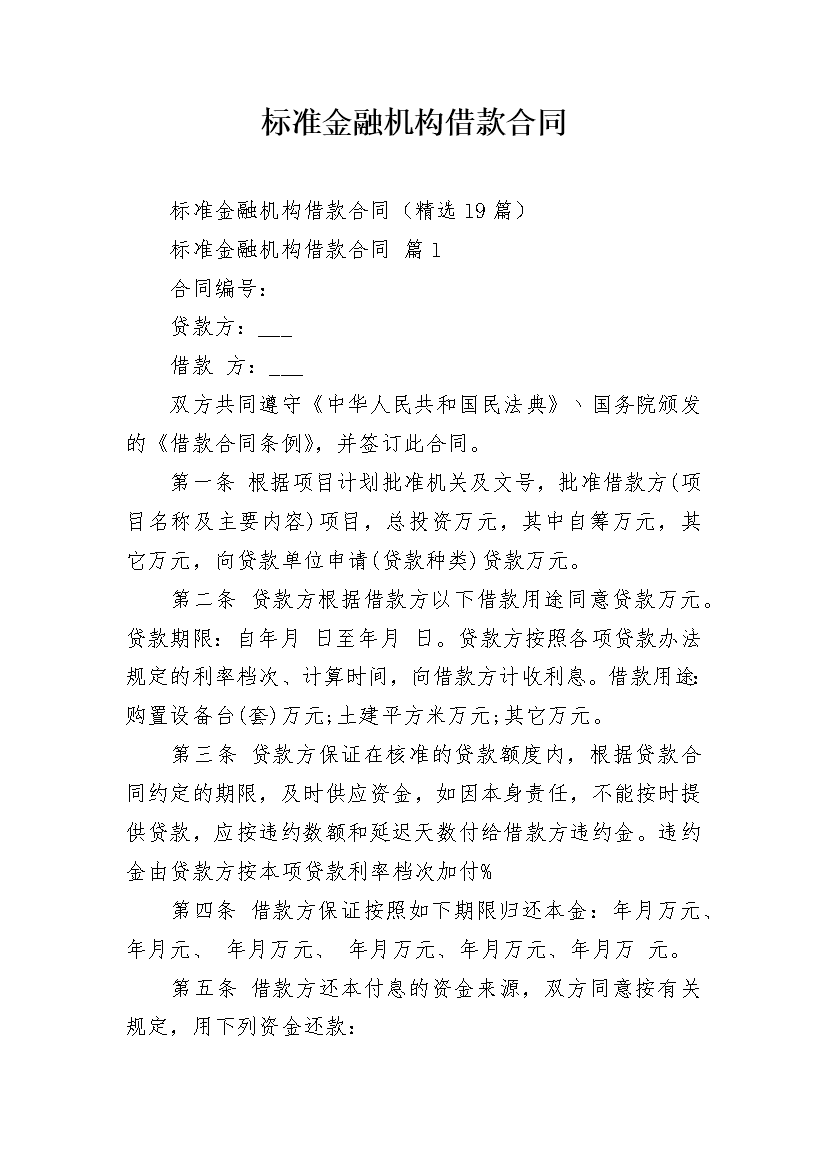 标准金融机构借款合同

标准金融机构借款合同（精选 19 篇）

标准金融机构借款合同 篇 1

合同编号：

贷款方：___

借款 方：___

双方共同遵守《中华人民共和国民法典》、国务院颁发的《借款合同条例》，并签订此合同。

第一条 根据项目计划批准机关及文号，批准借款方(项目名称及主要内容)项目，总投资万元，其中自筹万元，其它万元，向贷款单位申请(贷款种类)贷款万元。

第二条 贷款方根据借款方以下借款用途同意贷款万元。贷款期限：自年月 日至年月 日。贷款方按照各项贷款办法规定的利率档次、计算时间，向借款方计收利息。借款用途：购置设备台(套)万元；土建平方米万元；其它万元。

第三条 贷款方保证在核准的贷款额度内，根据贷款合同约定的期限，及时供应资金，如因本身责任，不能按时提供贷款，应按违约数额和延迟天数付给借款方违约金。违约金由贷款方按本项贷款利率档次加付%

第四条 借款方保证按照如下期限归还本金：年月万元、年月元、 年月万元、 年月万元、年月万元、年月万 元。

第五条 借款方还本付息的资金来源，双方同意按有关规定，用下列资金还款：